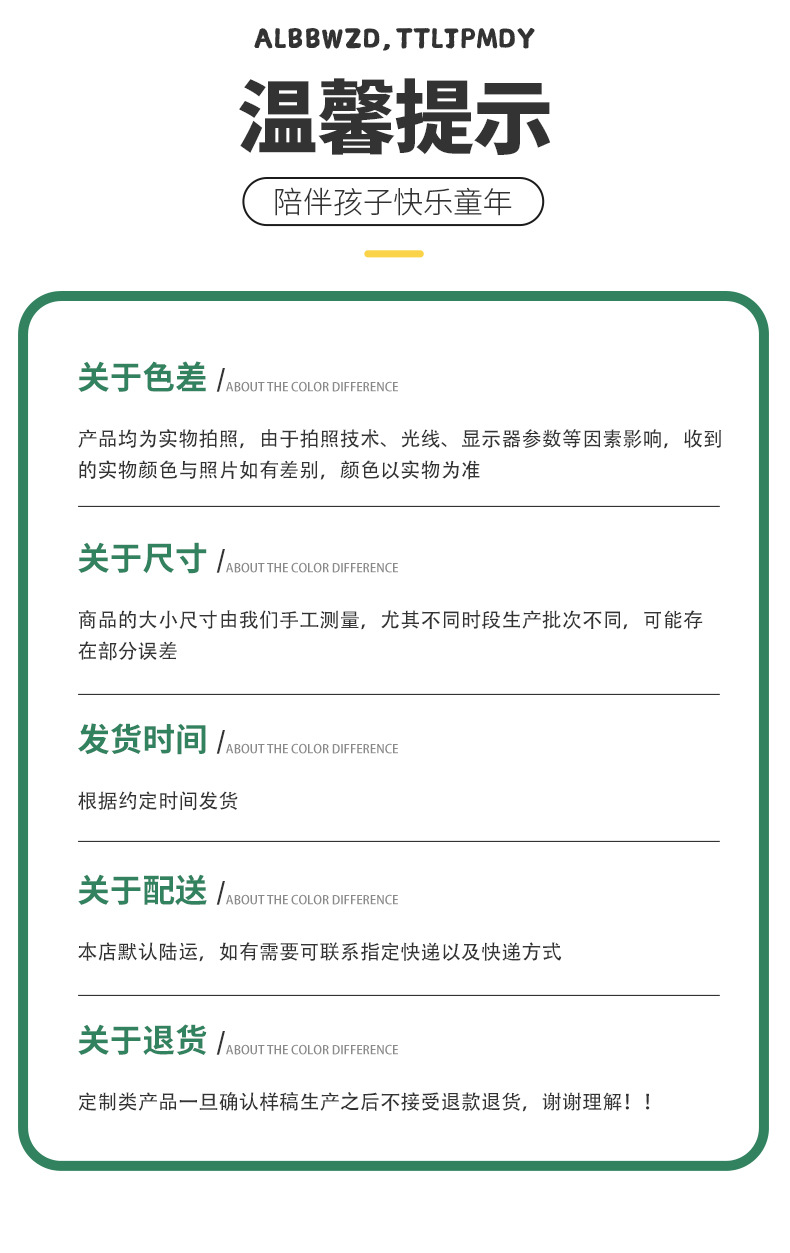 ALBBWZD,TTLJPMDY

温馨提示

陪伴孩子快乐童年

关于色差 / ABOUT THE COLOR DIFFERENCE

产品均为实物拍照，由于拍照技术、光线、显示器参数等因素影响，收到的实物颜色与照片如有差别，颜色以实物为准

关于尺寸 / ABOUT THE COLOR DIFFERENCE

商品的大小尺寸由我们手工测量，尤其不同时段生产批次不同，可能存在部分误差

发货时间 / ABOUT THE COLOR DIFFERENCE

根据约定时间发货

关于配送 / ABOUT THE COLOR DIFFERENCE

本店默认陆运，如有需要可联系指定快递以及快递方式

关于退货 / ABOUT THE COLOR DIFFERENCE

定制类产品一旦确认样稿生产之后不接受退款退货，谢谢理解！！